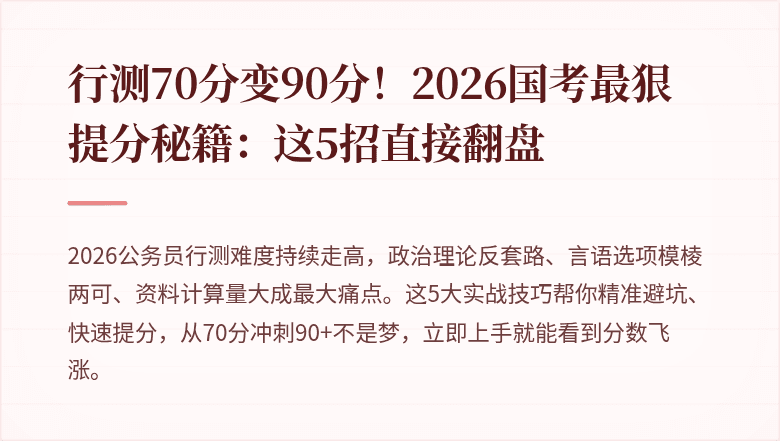 行测70分变90分！2026国考最狠提分秘籍：这5招直接翻盘

2026公务员行测难度持续走高，政治理论反套路、言语选项模棱两可、资料计算量大成最大痛点。这5大实战技巧帮你精准避坑、快速提分，从70分冲刺90+不是梦，立即上手就能看到分数飞涨。